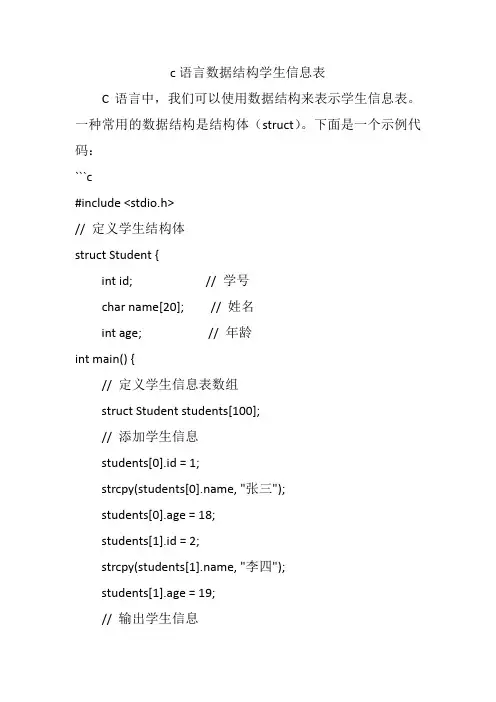 c 语言数据结构学生信息表

C 语言中，我们可以使用数据结构来表示学生信息表。一种常用的数据结构是结构体（struct）。下面是一个示例代码：

```c

#include <stdio.h>

// 定义学生结构体

struct Student {

int id; // 学号

char name[20]; // 姓名

int age; // 年龄

int main() {

// 定义学生信息表数组

struct Student students[100];

// 添加学生信息

students[0].id = 1;

strcpy(students[0].name, "张三");

students[0].age = 18;

students[1].id = 2;

strcpy(students[1].name, "李四");

students[1].age = 19;

// 输出学生信息